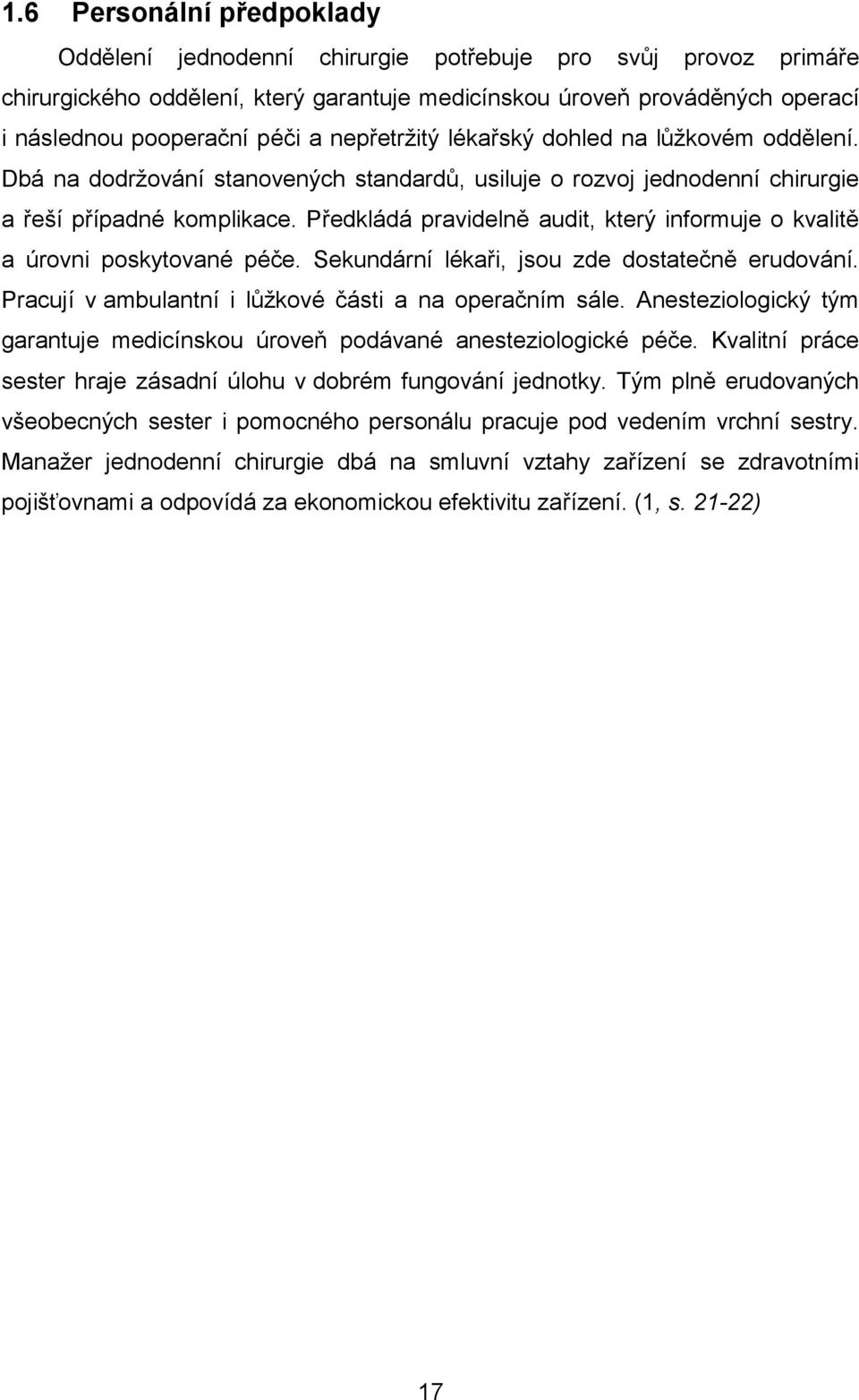 1.6 Personální předpoklady

Oddělení jednodenní chirurgie potřebuje pro svůj provoz primáře chirurgického oddělení, který garantuje medicínskou úroveň prováděných operací i následnou pooperační péči a nepřetržitý lékařský dohled na lůžkovém oddělení. Dbá na dodržování stanovených standardů, usiluje o rozvoj jednodenní chirurgie a řeší případné komplikace. Předkládá pravidelně audit, který informuje o kvalitě a úrovni poskytované péče. Sekundární lékaři, jsou zde dostatečně erudování. Pracují v ambulantní i lůžkové části a na operačním sále. Anesteziologický tým garantuje medicínskou úroveň podávané anesteziologické péče. Kvalitní práce sester hraje zásadní úlohu v dobrém fungování jednotky. Tým plně erudovaných všeobecných sester i pomocného personálu pracuje pod vedením vrchní sestry. Manažer jednodenní chirurgie dbá na smluvní vztahy zařízení se zdravotními pojišťovnami a odpovídá za ekonomickou efektivitu zařízení. (1, s. 21-22)

17